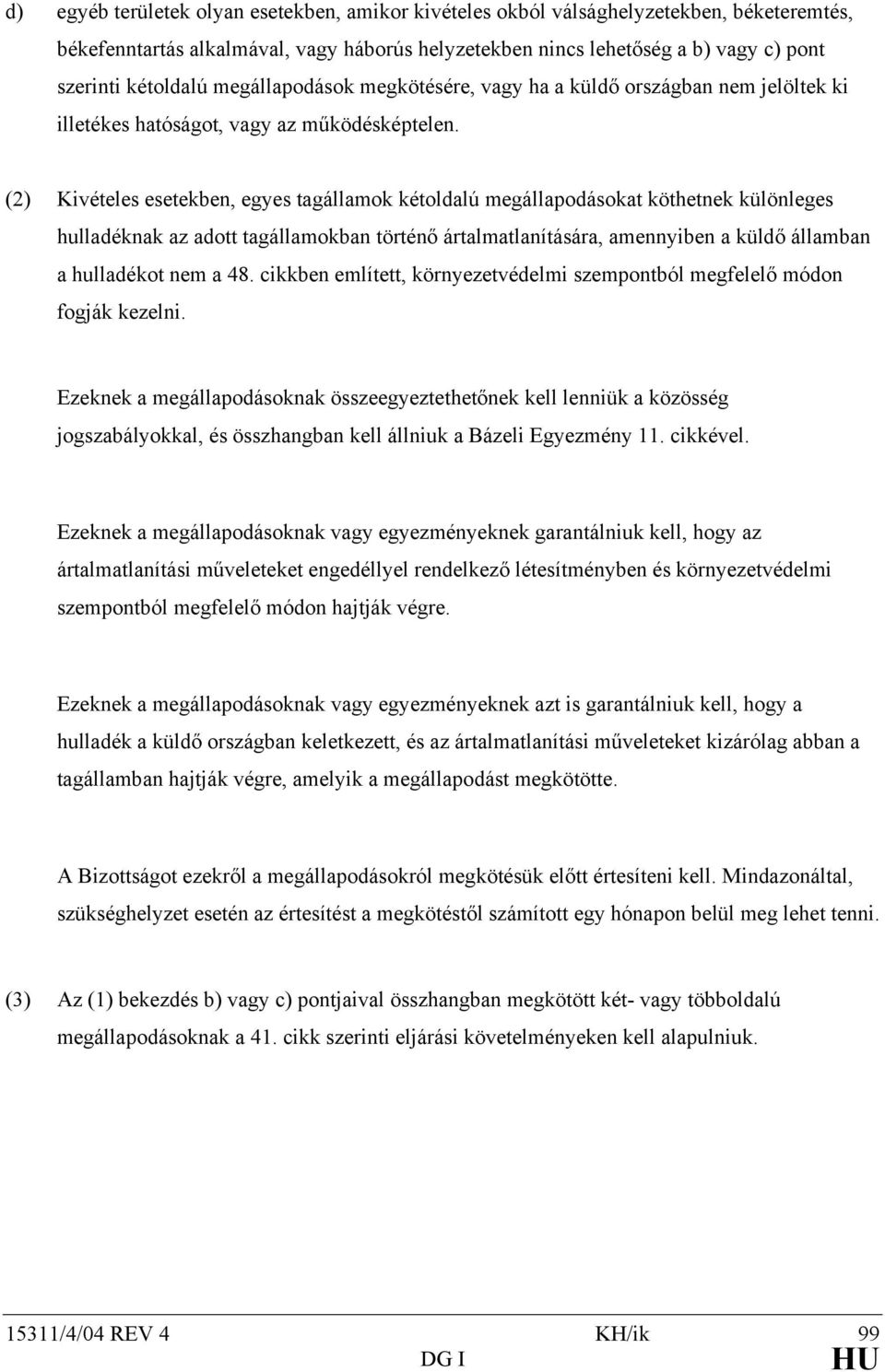 d) egyéb területek olyan esetekben, amikor kivételes okból válsághelyzetekben, béketeremtés, békefenntartás alkalmával, vagy háborús helyzetekben nincs lehetőség a b) vagy c) pont szerinti kétoldalú megállapodások megkötésére, vagy ha a küldő országban nem jelöltek ki illetékes hatóságot, vagy az működésképtelen.

(2) Kivételes esetekben, egyes tagállamok kétoldalú megállapodásokat köthetnek különleges hulladéknak az adott tagállamokban történő ártalmatlanítására, amennyiben a küldő államban a hulladékot nem a 48. cikkben említett, környezetvédelmi szempontból megfelelő módon fogják kezelni.

Ezeknek a megállapodásoknak összeegyeztethetőnek kell lenniük a közösség jogszabályokkal, és összhangban kell állniuk a Bázeli Egyezmény 11. cikkével.

Ezeknek a megállapodásoknak vagy egyezményeknek garantálniuk kell, hogy az ártalmatlanítási műveleteket engedéllyel rendelkező létesítményben és környezetvédelmi szempontból megfelelő módon hajtják végre.

Ezeknek a megállapodásoknak vagy egyezményeknek azt is garantálniuk kell, hogy a hulladék a küldő országban keletkezett, és az ártalmatlanítási műveleteket kizárólag abban a tagállamban hajtják végre, amelyik a megállapodást megkötötte.

A Bizottságot ezekről a megállapodásokról megkötésük előtt értesíteni kell. Mindazonáltal, szükséghelyzet esetén az értesítést a megkötéstől számított egy hónapon belül meg lehet tenni.

(3) Az (1) bekezdés b) vagy c) pontjaival összhangban megkötött két- vagy többoldalú megállapodásoknak a 41. cikk szerinti eljárási követelményeken kell alapulniuk.

15311/4/04 REV 4 KH/ik 99
DG I HU